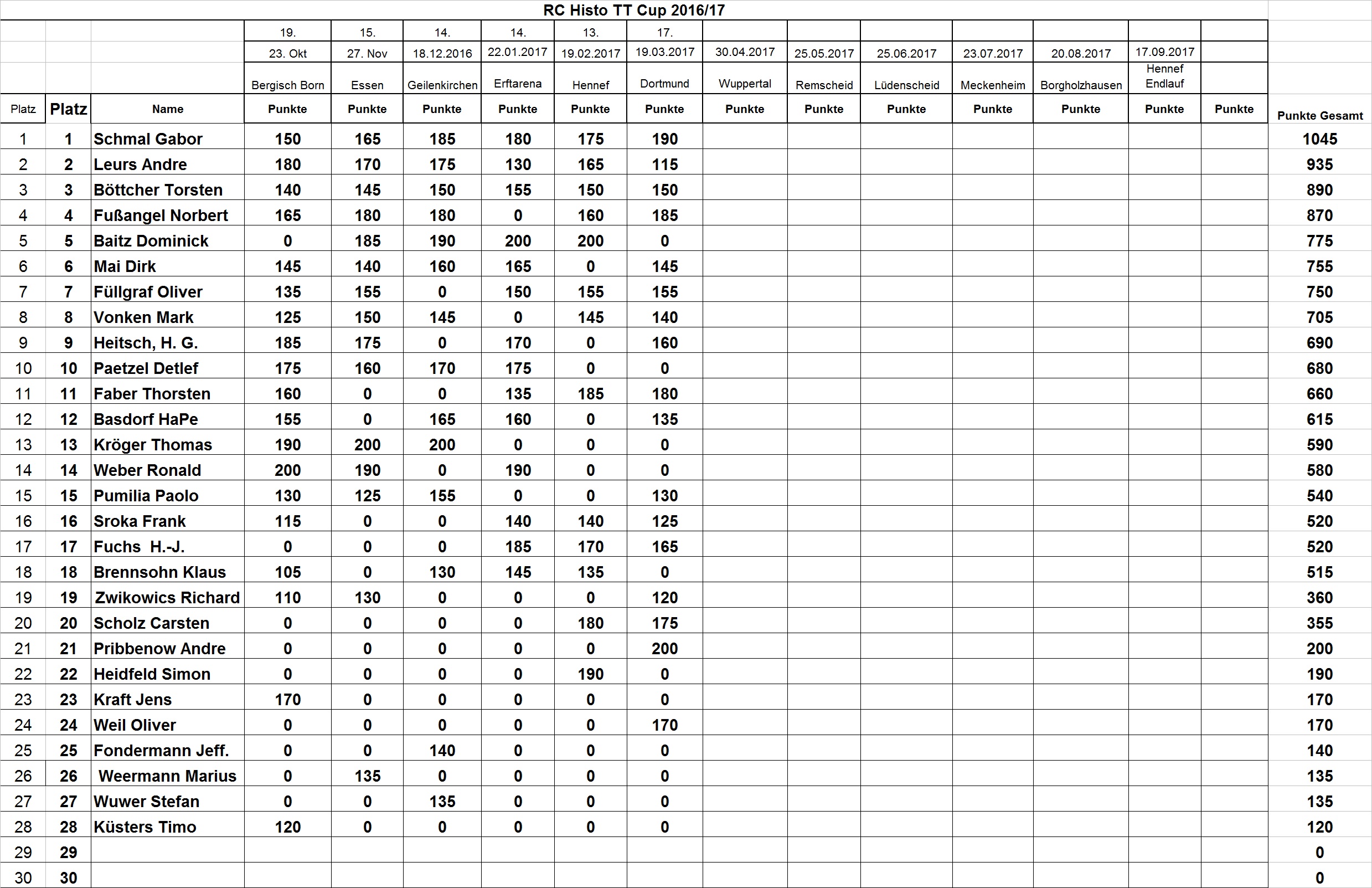 RC Histo TT Cup 2016/17

| | | | 19. | 15. | 14. | 14. | 13. | 17. | | | | | | | | |
|---|---|---|---|---|---|---|---|---|---|---|---|---|---|---|---|---|
| | | | 23. Okt | 27. Nov | 18.12.2016 | 22.01.2017 | 19.02.2017 | 19.03.2017 | 30.04.2017 | 25.05.2017 | 25.06.2017 | 23.07.2017 | 20.08.2017 | 17.09.2017 | | |
| | | | Bergisch Born | Essen | Geilenkirchen | Erftarena | Hennef | Dortmund | Wuppertal | Remscheid | Lüdenscheid | Meckenheim | Borgholzhausen | Hennef Endlauf | | |
| Platz | Platz | Name | Punkte | Punkte | Punkte | Punkte | Punkte | Punkte | Punkte | Punkte | Punkte | Punkte | Punkte | Punkte | Punkte | Punkte Gesamt |
| 1 | 1 | Schmal Gabor | 150 | 165 | 185 | 180 | 175 | 190 | | | | | | | | 1045 |
| 2 | 2 | Leurs Andre | 180 | 170 | 175 | 130 | 165 | 115 | | | | | | | | 935 |
| 3 | 3 | Böttcher Torsten | 140 | 145 | 150 | 155 | 150 | 150 | | | | | | | | 890 |
| 4 | 4 | Fußangel Norbert | 165 | 180 | 180 | 0 | 160 | 185 | | | | | | | | 870 |
| 5 | 5 | Baitz Dominick | 0 | 185 | 190 | 200 | 200 | 0 | | | | | | | | 775 |
| 6 | 6 | Mai Dirk | 145 | 140 | 160 | 165 | 0 | 145 | | | | | | | | 755 |
| 7 | 7 | Füllgraf Oliver | 135 | 155 | 0 | 150 | 155 | 155 | | | | | | | | 750 |
| 8 | 8 | Vonken Mark | 125 | 150 | 145 | 0 | 145 | 140 | | | | | | | | 705 |
| 9 | 9 | Heitsch, H. G. | 185 | 175 | 0 | 170 | 0 | 160 | | | | | | | | 690 |
| 10 | 10 | Paetzel Detlef | 175 | 160 | 170 | 175 | 0 | 0 | | | | | | | | 680 |
| 11 | 11 | Faber Thorsten | 160 | 0 | 0 | 135 | 185 | 180 | | | | | | | | 660 |
| 12 | 12 | Basdorf HaPe | 155 | 0 | 165 | 160 | 0 | 135 | | | | | | | | 615 |
| 13 | 13 | Kröger Thomas | 190 | 200 | 200 | 0 | 0 | 0 | | | | | | | | 590 |
| 14 | 14 | Weber Ronald | 200 | 190 | 0 | 190 | 0 | 0 | | | | | | | | 580 |
| 15 | 15 | Pumilia Paolo | 130 | 125 | 155 | 0 | 0 | 130 | | | | | | | | 540 |
| 16 | 16 | Sroka Frank | 115 | 0 | 0 | 140 | 140 | 125 | | | | | | | | 520 |
| 17 | 17 | Fuchs H.-J. | 0 | 0 | 0 | 185 | 170 | 165 | | | | | | | | 520 |
| 18 | 18 | Brennsohn Klaus | 105 | 0 | 130 | 145 | 135 | 0 | | | | | | | | 515 |
| 19 | 19 | Zwikowics Richard | 110 | 130 | 0 | 0 | 0 | 120 | | | | | | | | 360 |
| 20 | 20 | Scholz Carsten | 0 | 0 | 0 | 0 | 180 | 175 | | | | | | | | 355 |
| 21 | 21 | Pribbenow Andre | 0 | 0 | 0 | 0 | 0 | 200 | | | | | | | | 200 |
| 22 | 22 | Heidfeld Simon | 0 | 0 | 0 | 0 | 190 | 0 | | | | | | | | 190 |
| 23 | 23 | Kraft Jens | 170 | 0 | 0 | 0 | 0 | 0 | | | | | | | | 170 |
| 24 | 24 | Weil Oliver | 0 | 0 | 0 | 0 | 0 | 170 | | | | | | | | 170 |
| 25 | 25 | Fondermann Jeff. | 0 | 0 | 140 | 0 | 0 | 0 | | | | | | | | 140 |
| 26 | 26 | Weermann Marius | 0 | 135 | 0 | 0 | 0 | 0 | | | | | | | | 135 |
| 27 | 27 | Wuwer Stefan | 0 | 0 | 135 | 0 | 0 | 0 | | | | | | | | 135 |
| 28 | 28 | Küsters Timo | 120 | 0 | 0 | 0 | 0 | 0 | | | | | | | | 120 |
| 29 | 29 | | | | | | | | | | | | | | | 0 |
| 30 | 30 | | | | | | | | | | | | | | | 0 |